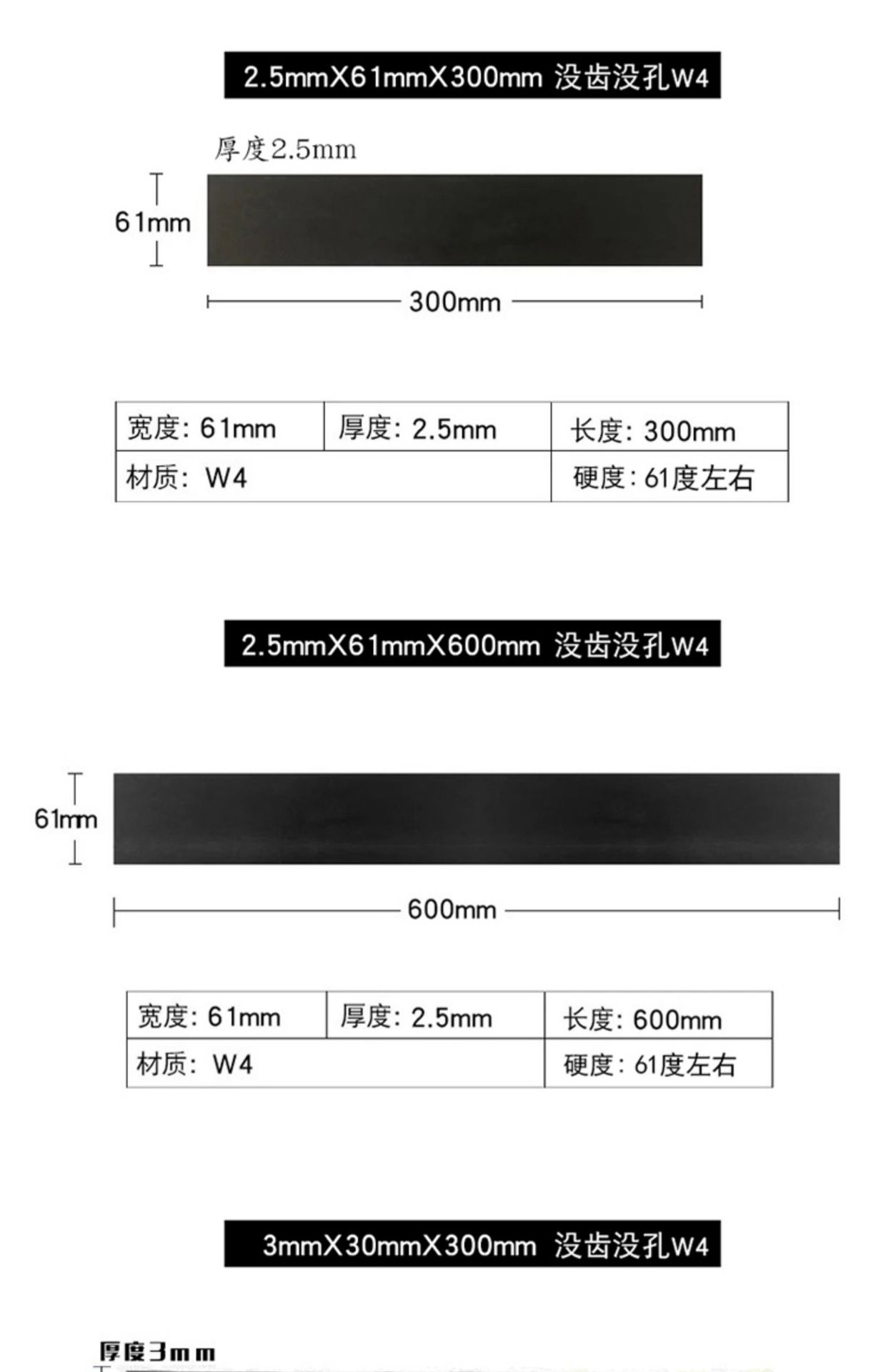 2.5mmX61mmX300mm 没齿没孔W4

厚度2.5mm

61mm

300mm

| 宽度: 61mm | 厚度: 2.5mm | 长度: 300mm |
|---|---|---|
| 材质: W4 | | 硬度: 61度左右 |

2.5mmX61mmX600mm 没齿没孔W4

61mm

600mm

| 宽度: 61mm | 厚度: 2.5mm | 长度: 600mm |
|---|---|---|
| 材质: W4 | | 硬度: 61度左右 |

3mmX30mmX300mm 没齿没孔W4

厚度3mm